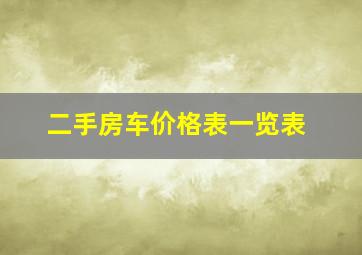 二手房车价格表一览表